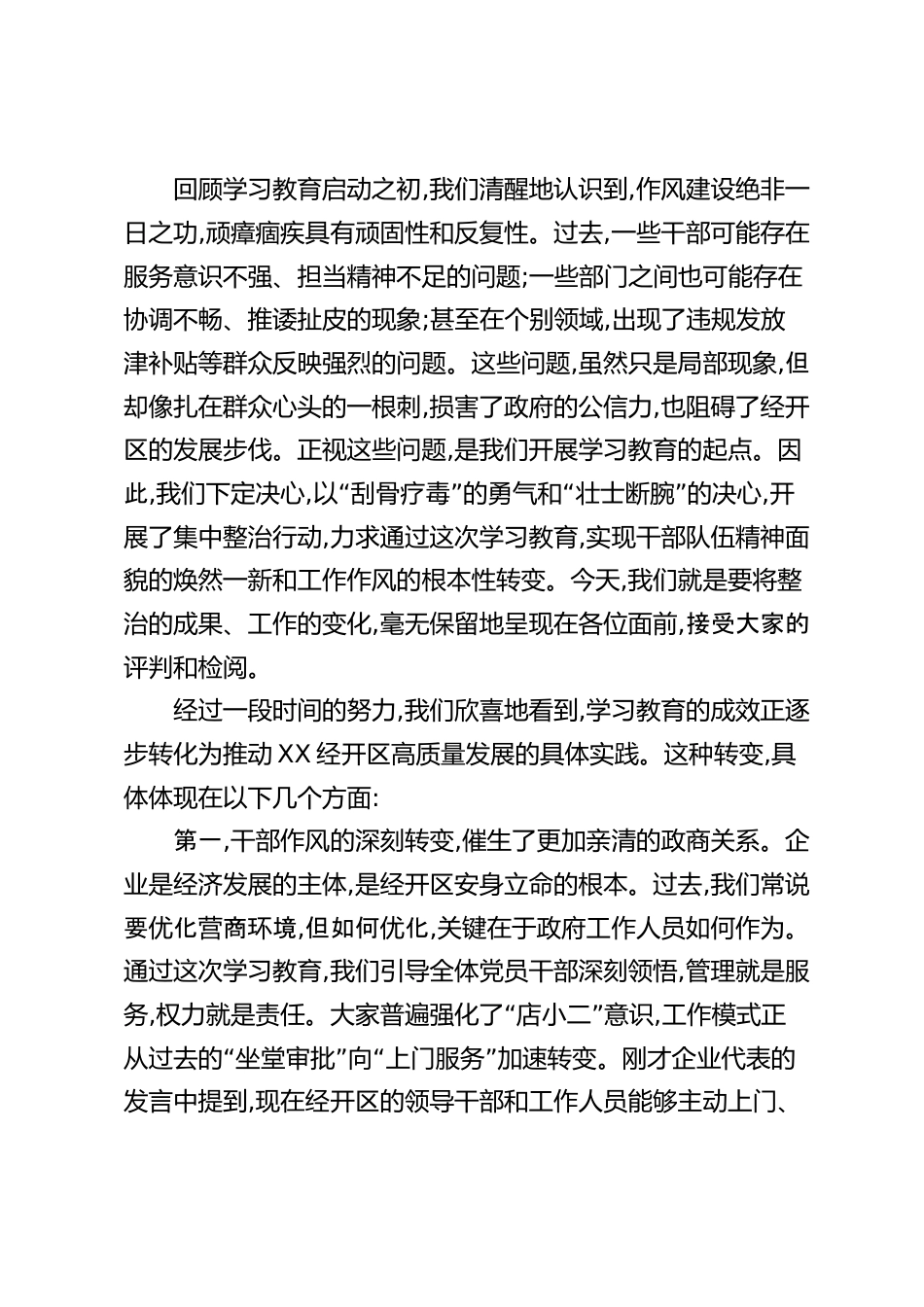 回顾学习教育启动之初,我们清醒地认识到,作风建设绝非一日之功,顽瘴痼疾具有顽固性和反复性。过去,一些干部可能存在服务意识不强、担当精神不足的问题;一些部门之间也可能存在协调不畅、推诿扯皮的现象;甚至在个别领域,出现了违规发放津补贴等群众反映强烈的问题。这些问题,虽然只是局部现象,但却像扎在群众心头的一根刺,损害了政府的公信力,也阻碍了经开区的发展步伐。正视这些问题,是我们开展学习教育的起点。因此,我们下定决心,以“刮骨疗毒”的勇气和“壮士断腕”的决心,开展了集中整治行动,力求通过这次学习教育,实现干部队伍精神面貌的焕然一新和工作作风的根本性转变。今天,我们就是要将整治的成果、工作的变化,毫无保留地呈现在各位面前,接受大家的评判和检阅。

经过一段时间的努力,我们欣喜地看到,学习教育的成效正逐步转化为推动XX经开区高质量发展的具体实践。这种转变,具体体现在以下几个方面:

第一,干部作风的深刻转变,催生了更加亲清的政商关系。企业是经济发展的主体,是经开区安身立命的根本。过去,我们常说要优化营商环境,但如何优化,关键在于政府工作人员如何作为。通过这次学习教育,我们引导全体党员干部深刻领悟,管理就是服务,权力就是责任。大家普遍强化了“店小二”意识,工作模式正从过去的“坐堂审批”向“上门服务”加速转变。刚才企业代表的发言中提到,现在经开区的领导干部和工作人员能够主动上门、